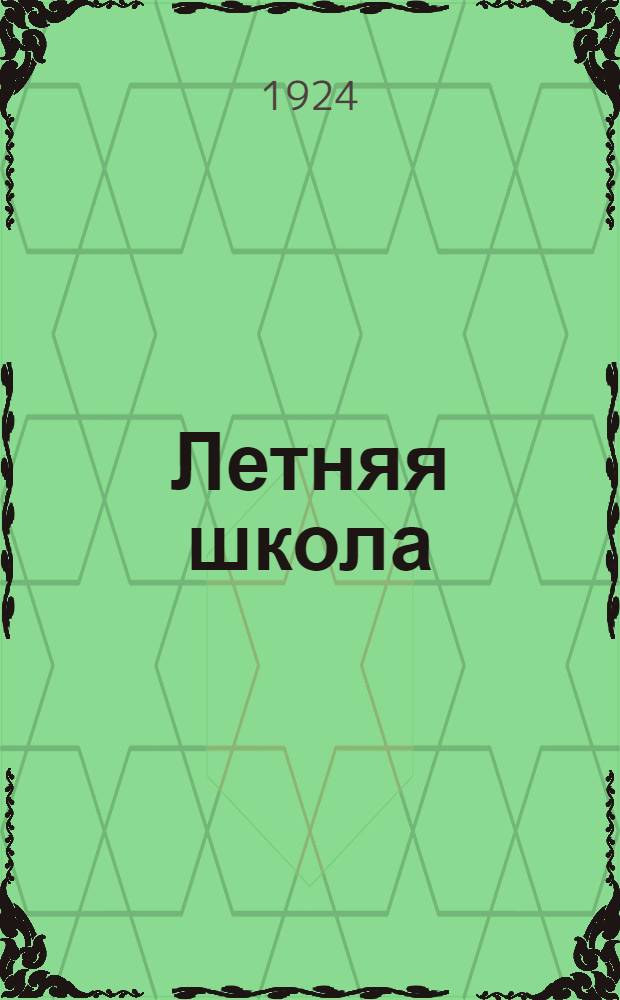 1924

Летняя школа